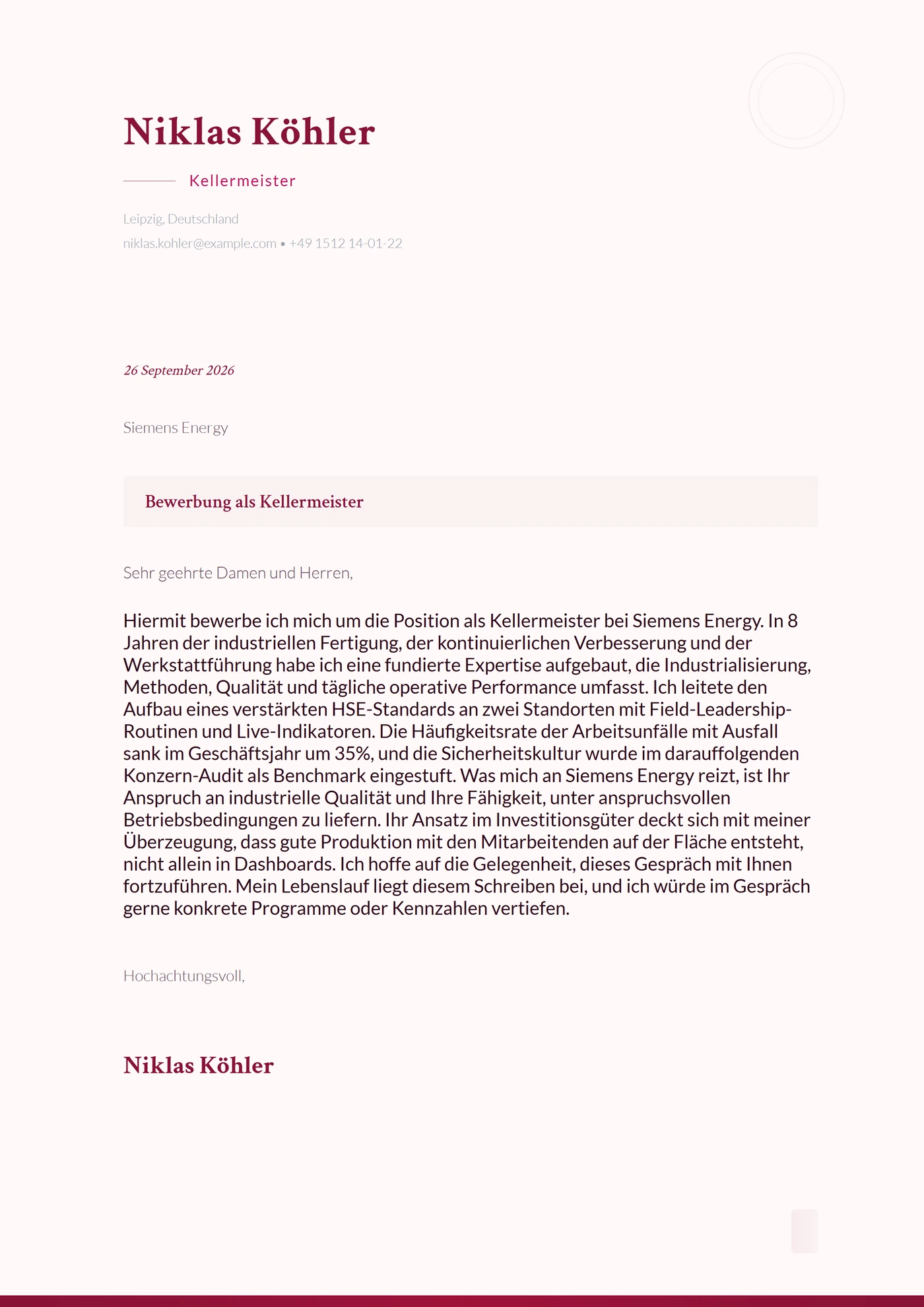 Niklas Köhler

Kellermeister

Leipzig, Deutschland
niklas.kohler@example.com • +49 1512 14-01-22

26 September 2026

Siemens Energy

Bewerbung als Kellermeister

Sehr geehrte Damen und Herren,

Hiermit bewerbe ich mich um die Position als Kellermeister bei Siemens Energy. In 8 Jahren der industriellen Fertigung, der kontinuierlichen Verbesserung und der Werkstattführung habe ich eine fundierte Expertise aufgebaut, die Industrialisierung, Methoden, Qualität und tägliche operative Performance umfasst. Ich leitete den Aufbau eines verstärkten HSE-Standards an zwei Standorten mit Field-Leadership-Routinen und Live-Indikatoren. Die Häufigkeitsrate der Arbeitsunfälle mit Ausfall sank im Geschäftsjahr um 35%, und die Sicherheitskultur wurde im darauffolgenden Konzern-Audit als Benchmark eingestuft. Was mich an Siemens Energy reizt, ist Ihr Anspruch an industrielle Qualität und Ihre Fähigkeit, unter anspruchsvollen Betriebsbedingungen zu liefern. Ihr Ansatz im Investitionsgüter deckt sich mit meiner Überzeugung, dass gute Produktion mit den Mitarbeitenden auf der Fläche entsteht, nicht allein in Dashboards. Ich hoffe auf die Gelegenheit, dieses Gespräch mit Ihnen fortzuführen. Mein Lebenslauf liegt diesem Schreiben bei, und ich würde im Gespräch gerne konkrete Programme oder Kennzahlen vertiefen.

Hochachtungsvoll,

Niklas Köhler